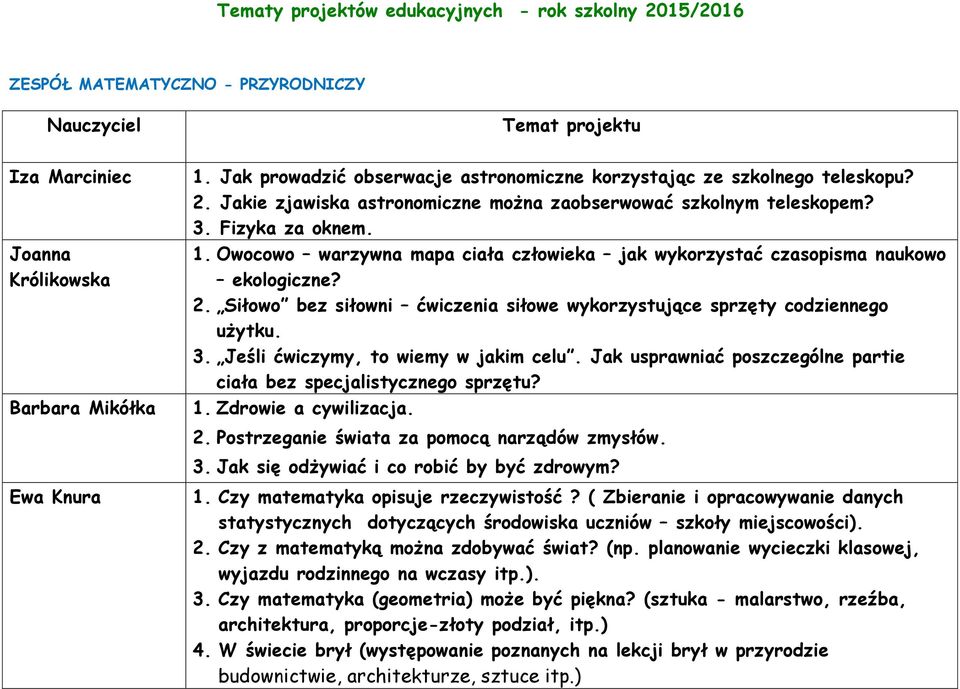 Tematy projektów edukacyjnych - rok szkolny 2015/2016

ZESPÓŁ MATEMATYCZNO - PRZYRODNICZY

| Nauczyciel | Temat projektu |
|---|---|
| Iza Marciniec | 1. Jak prowadzić obserwacje astronomiczne korzystając ze szkolnego teleskopu? 2. Jakie zjawiska astronomiczne można zaobserwować szkolnym teleskopem? 3. Fizyka za oknem. |
| Joanna Królikowska | 1. Owocowo – warzywna mapa ciała człowieka – jak wykorzystać czasopisma naukowo – ekologiczne? 2. „Siłowo" bez siłowni – ćwiczenia siłowe wykorzystujące sprzęty codziennego użytku. 3. „Jeśli ćwiczymy, to wiemy w jakim celu". Jak usprawniać poszczególne partie ciała bez specjalistycznego sprzętu? |
| Barbara Mikółka | 1. Zdrowie a cywilizacja. 2. Postrzeganie świata za pomocą narządów zmysłów. 3. Jak się odżywiać i co robić by być zdrowym? |
| Ewa Knura | 1. Czy matematyka opisuje rzeczywistość ? ( Zbieranie i opracowywanie danych statystycznych dotyczących środowiska uczniów – szkoły miejscowości). 2. Czy z matematyką można zdobywać świat? (np. planowanie wycieczki klasowej, wyjazdu rodzinnego na wczasy itp.). 3. Czy matematyka (geometria) może być piękna? (sztuka - malarstwo, rzeźba, architektura, proporcje-złoty podział, itp.) 4. W świecie brył (występowanie poznanych na lekcji brył w przyrodzie budownictwie, architekturze, sztuce itp.) |